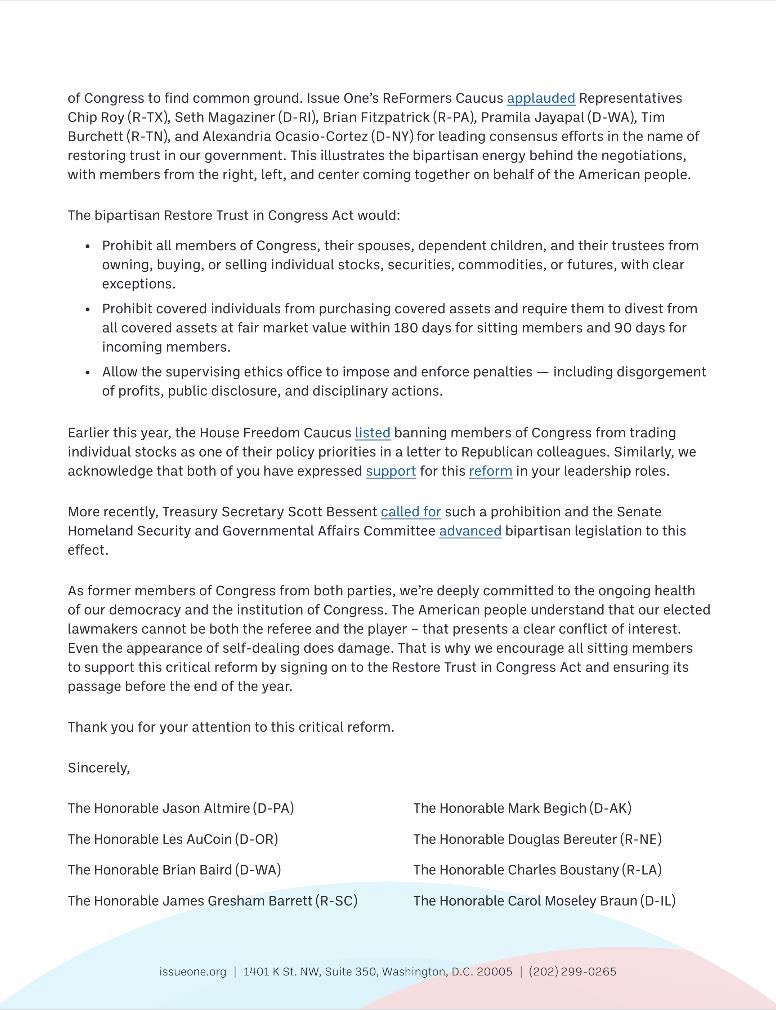 of Congress to find common ground. Issue One's ReFormers Caucus applauded Representatives Chip Roy (R-TX), Seth Magaziner (D-RI), Brian Fitzpatrick (R-PA), Pramila Jayapal (D-WA), Tim Burchett (R-TN), and Alexandria Ocasio-Cortez (D-NY) for leading consensus efforts in the name of restoring trust in our government. This illustrates the bipartisan energy behind the negotiations, with members from the right, left, and center coming together on behalf of the American people.

The bipartisan Restore Trust in Congress Act would:

• Prohibit all members of Congress, their spouses, dependent children, and their trustees from owning, buying, or selling individual stocks, securities, commodities, or futures, with clear exceptions.
• Prohibit covered individuals from purchasing covered assets and require them to divest from all covered assets at fair market value within 180 days for sitting members and 90 days for incoming members.
• Allow the supervising ethics office to impose and enforce penalties — including disgorgement of profits, public disclosure, and disciplinary actions.

Earlier this year, the House Freedom Caucus listed banning members of Congress from trading individual stocks as one of their policy priorities in a letter to Republican colleagues. Similarly, we acknowledge that both of you have expressed support for this reform in your leadership roles.

More recently, Treasury Secretary Scott Bessent called for such a prohibition and the Senate Homeland Security and Governmental Affairs Committee advanced bipartisan legislation to this effect.

As former members of Congress from both parties, we're deeply committed to the ongoing health of our democracy and the institution of Congress. The American people understand that our elected lawmakers cannot be both the referee and the player – that presents a clear conflict of interest. Even the appearance of self-dealing does damage. That is why we encourage all sitting members to support this critical reform by signing on to the Restore Trust in Congress Act and ensuring its passage before the end of the year.

Thank you for your attention to this critical reform.

Sincerely,

The Honorable Jason Altmire (D-PA)

The Honorable Les AuCoin (D-OR)

The Honorable Brian Baird (D-WA)

The Honorable James Gresham Barrett (R-SC)

The Honorable Mark Begich (D-AK)

The Honorable Douglas Bereuter (R-NE)

The Honorable Charles Boustany (R-LA)

The Honorable Carol Moseley Braun (D-IL)

issueone.org | 1401 K St. NW, Suite 350, Washington, D.C. 20005 | (202) 299-0265